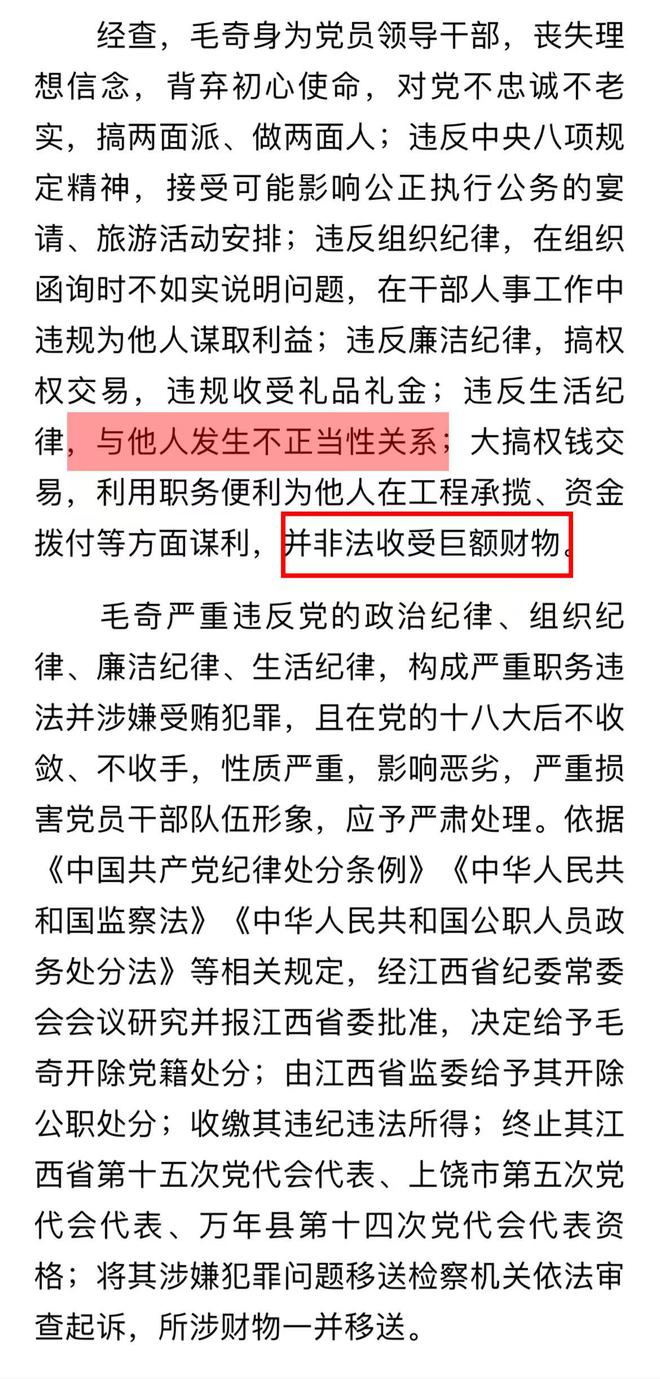 经查，毛奇身为党员领导干部，丧失理想信念，背弃初心使命，对党不忠诚不老实，搞两面派、做两面人；违反中央八项规定精神，接受可能影响公正执行公务的宴请、旅游活动安排；违反组织纪律，在组织函询时不如实说明问题，在干部人事工作中违规为他人谋取利益；违反廉洁纪律，搞权权交易，违规收受礼品礼金；违反生活纪律，与他人发生不正当性关系；大搞权钱交易，利用职务便利为他人在工程承揽、资金拨付等方面谋利，并非法收受巨额财物。

毛奇严重违反党的政治纪律、组织纪律、廉洁纪律、生活纪律，构成严重职务违法并涉嫌受贿犯罪，且在党的十八大后不收敛、不收手，性质严重，影响恶劣，严重损害党员干部队伍形象，应予严肃处理。依据《中国共产党纪律处分条例》《中华人民共和国监察法》《中华人民共和国公职人员政务处分法》等相关规定，经江西省纪委常委会会议研究并报江西省委批准，决定给予毛奇开除党籍处分；由江西省监委给予其开除公职处分；收缴其违纪违法所得；终止其江西省第十五次党代会代表、上饶市第五次党代会代表、万年县第十四次党代会代表资格；将其涉嫌犯罪问题移送检察机关依法审查起诉，所涉财物一并移送。